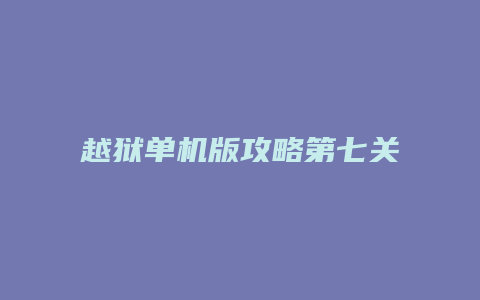 越狱单机版攻略第七关